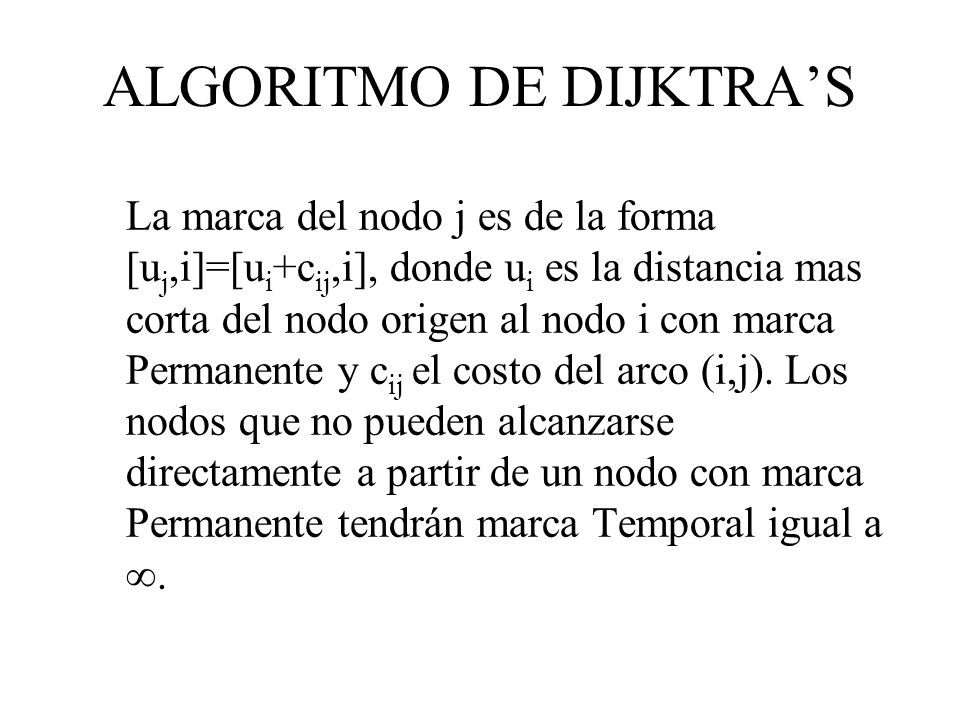 ALGORITMO DE DIJKTRA’S

La marca del nodo j es de la forma $[u_j,i]=[u_i+c_{ij},i]$, donde $u_i$ es la distancia mas corta del nodo origen al nodo i con marca Permanente y $c_{ij}$ el costo del arco (i,j). Los nodos que no pueden alcanzarse directamente a partir de un nodo con marca Permanente tendrán marca Temporal igual a $\infty$.